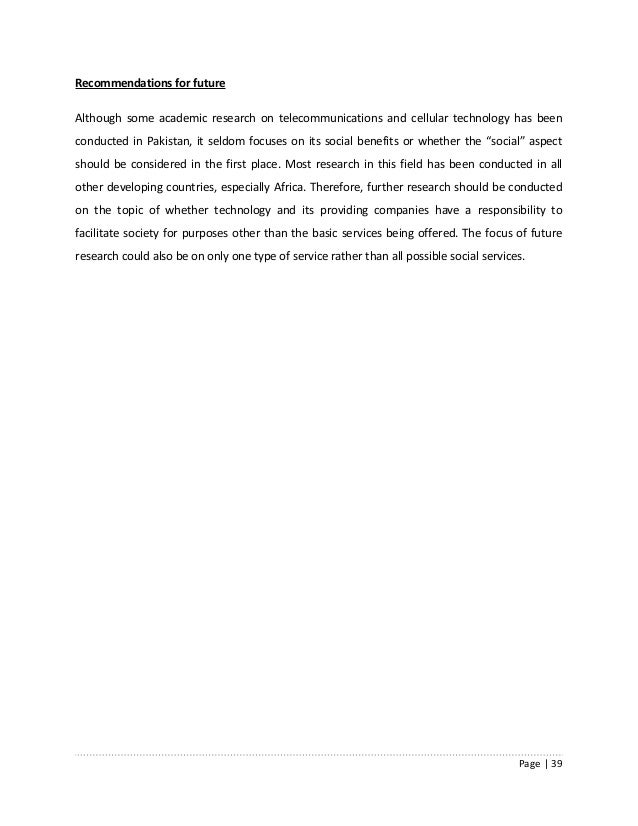 Recommendations for future

Although some academic research on telecommunications and cellular technology has been conducted in Pakistan, it seldom focuses on its social benefits or whether the "social" aspect should be considered in the first place. Most research in this field has been conducted in all other developing countries, especially Africa. Therefore, further research should be conducted on the topic of whether technology and its providing companies have a responsibility to facilitate society for purposes other than the basic services being offered. The focus of future research could also be on only one type of service rather than all possible social services.

Page | 39